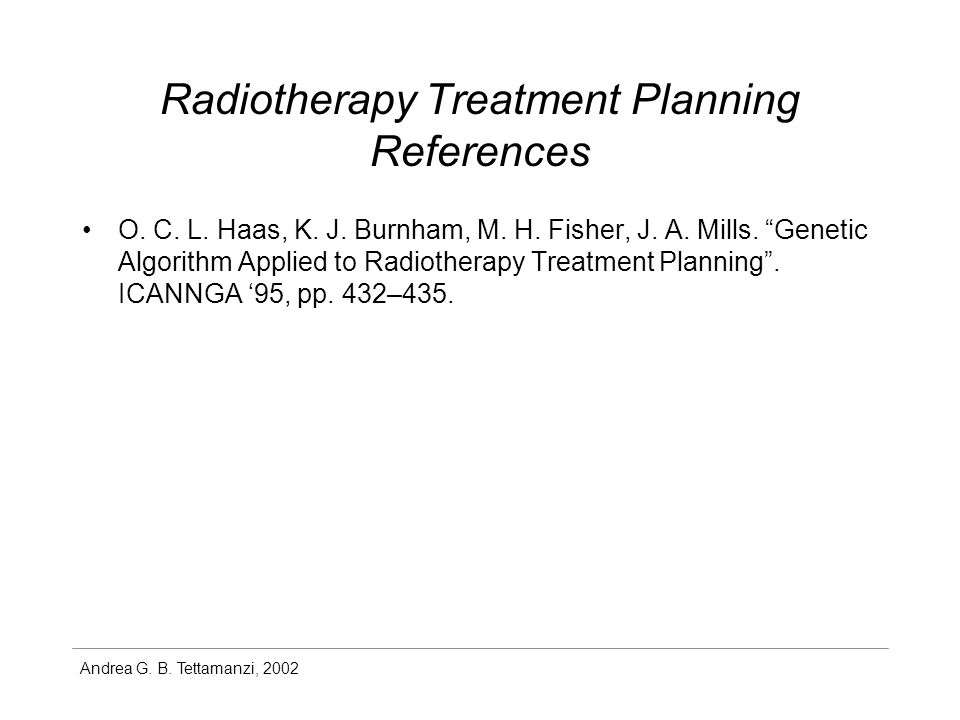 Radiotherapy Treatment Planning References

• O. C. L. Haas, K. J. Burnham, M. H. Fisher, J. A. Mills. “Genetic Algorithm Applied to Radiotherapy Treatment Planning”. ICANNGA ‘95, pp. 432–435.

Andrea G. B. Tettamanzi, 2002